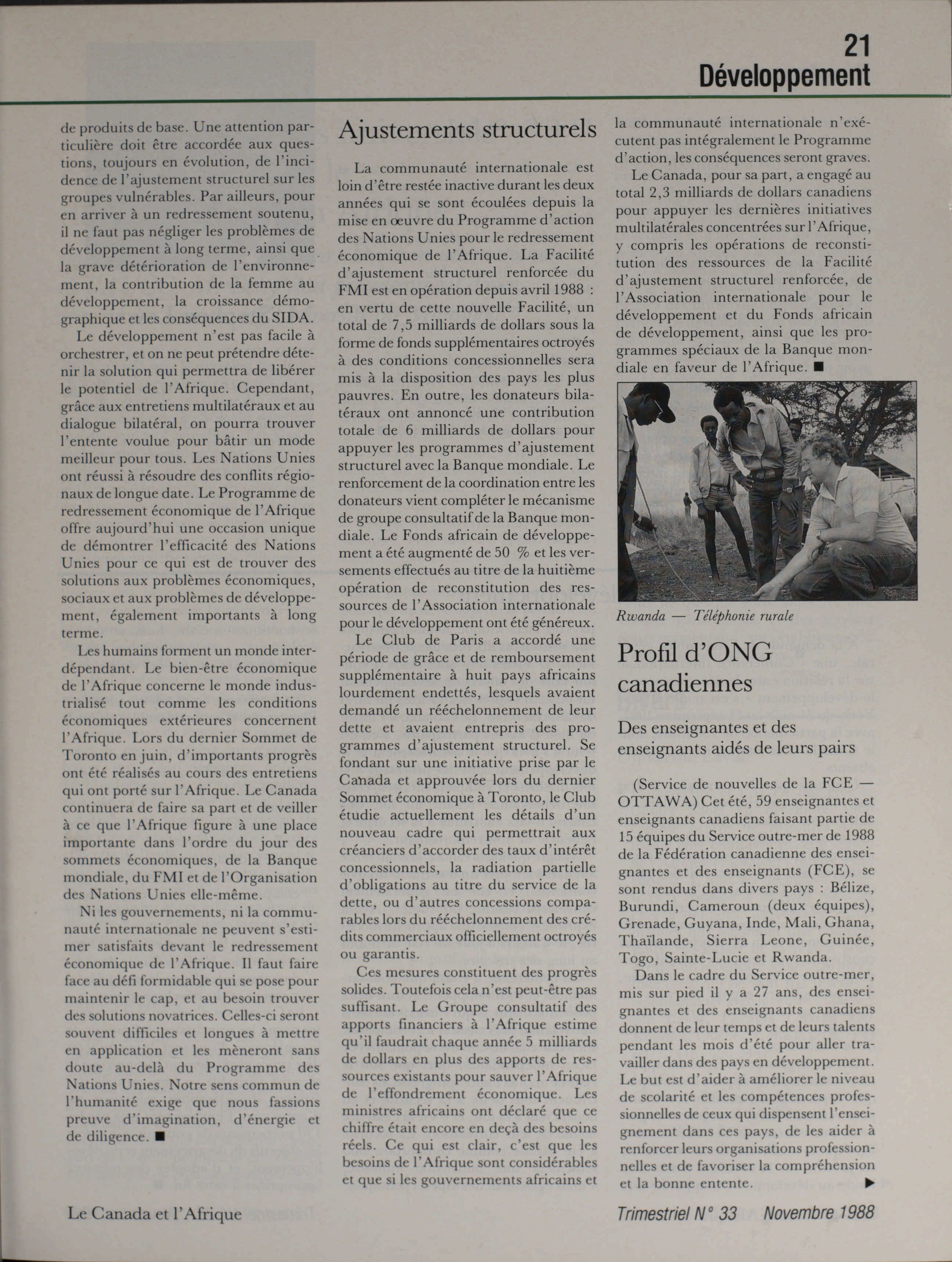 21
Développement

de produits de base. Une attention particulière doit être accordée aux questions, toujours en évolution, de l'incidence de l'ajustement structurel sur les groupes vulnérables. Par ailleurs, pour en arriver à un redressement soutenu, il ne faut pas négliger les problèmes de développement à long terme, ainsi que la grave détérioration de l'environnement, la contribution de la femme au développement, la croissance démographique et les conséquences du SIDA.

Le développement n'est pas facile à orchestrer, et on ne peut prétendre détenir la solution qui permettra de libérer le potentiel de l'Afrique. Cependant, grâce aux entretiens multilatéraux et au dialogue bilatéral, on pourra trouver l'entente voulue pour bâtir un mode meilleur pour tous. Les Nations Unies ont réussi à résoudre des conflits régionaux de longue date. Le Programme de redressement économique de l'Afrique offre aujourd'hui une occasion unique de démontrer l'efficacité des Nations Unies pour ce qui est de trouver des solutions aux problèmes économiques, sociaux et aux problèmes de développement, également importants à long terme.

Les humains forment un monde interdépendant. Le bien-être économique de l'Afrique concerne le monde industrialisé tout comme les conditions économiques extérieures concernent l'Afrique. Lors du dernier Sommet de Toronto en juin, d'importants progrès ont été réalisés au cours des entretiens qui ont porté sur l'Afrique. Le Canada continuera de faire sa part et de veiller à ce que l'Afrique figure à une place importante dans l'ordre du jour des sommets économiques, de la Banque mondiale, du FMI et de l'Organisation des Nations Unies elle-même.

Ni les gouvernements, ni la communauté internationale ne peuvent s'estimer satisfaits devant le redressement économique de l'Afrique. Il faut faire face au défi formidable qui se pose pour maintenir le cap, et au besoin trouver des solutions novatrices. Celles-ci seront souvent difficiles et longues à mettre en application et les mèneront sans doute au-delà du Programme des Nations Unies. Notre sens commun de l'humanité exige que nous fassions preuve d'imagination, d'énergie et de diligence. ■

Ajustements structurels

La communauté internationale est loin d'être restée inactive durant les deux années qui se sont écoulées depuis la mise en œuvre du Programme d'action des Nations Unies pour le redressement économique de l'Afrique. La Facilité d'ajustement structurel renforcée du FMI est en opération depuis avril 1988 : en vertu de cette nouvelle Facilité, un total de 7,5 milliards de dollars sous la forme de fonds supplémentaires octroyés à des conditions concessionnelles sera mis à la disposition des pays les plus pauvres. En outre, les donateurs bilatéraux ont annoncé une contribution totale de 6 milliards de dollars pour appuyer les programmes d'ajustement structurel avec la Banque mondiale. Le renforcement de la coordination entre les donateurs vient compléter le mécanisme de groupe consultatif de la Banque mondiale. Le Fonds africain de développement a été augmenté de 50 % et les versements effectués au titre de la huitième opération de reconstitution des ressources de l'Association internationale pour le développement ont été généreux.

Le Club de Paris a accordé une période de grâce et de remboursement supplémentaire à huit pays africains lourdement endettés, lesquels avaient demandé un rééchelonnement de leur dette et avaient entrepris des programmes d'ajustement structurel. Se fondant sur une initiative prise par le Canada et approuvée lors du dernier Sommet économique à Toronto, le Club étudie actuellement les détails d'un nouveau cadre qui permettrait aux créanciers d'accorder des taux d'intérêt concessionnels, la radiation partielle d'obligations au titre du service de la dette, ou d'autres concessions comparables lors du rééchelonnement des crédits commerciaux officiellement octroyés ou garantis.

Ces mesures constituent des progrès solides. Toutefois cela n'est peut-être pas suffisant. Le Groupe consultatif des apports financiers à l'Afrique estime qu'il faudrait chaque année 5 milliards de dollars en plus des apports de ressources existants pour sauver l'Afrique de l'effondrement économique. Les ministres africains ont déclaré que ce chiffre était encore en deçà des besoins réels. Ce qui est clair, c'est que les besoins de l'Afrique sont considérables et que si les gouvernements africains et la communauté internationale n'exécutent pas intégralement le Programme d'action, les conséquences seront graves.

Le Canada, pour sa part, a engagé au total 2,3 milliards de dollars canadiens pour appuyer les dernières initiatives multilatérales concentrées sur l'Afrique, y compris les opérations de reconstitution des ressources de la Facilité d'ajustement structurel renforcée, de l'Association internationale pour le développement et du Fonds africain de développement, ainsi que les programmes spéciaux de la Banque mondiale en faveur de l'Afrique. ■

Rwanda — Téléphonie rurale

Profil d'ONG canadiennes

Des enseignantes et des enseignants aidés de leurs pairs

(Service de nouvelles de la FCE — OTTAWA) Cet été, 59 enseignantes et enseignants canadiens faisant partie de 15 équipes du Service outre-mer de 1988 de la Fédération canadienne des enseignantes et des enseignants (FCE), se sont rendus dans divers pays : Bélize, Burundi, Cameroun (deux équipes), Grenade, Guyana, Inde, Mali, Ghana, Thaïlande, Sierra Leone, Guinée, Togo, Sainte-Lucie et Rwanda.

Dans le cadre du Service outre-mer, mis sur pied il y a 27 ans, des enseignantes et des enseignants canadiens donnent de leur temps et de leurs talents pendant les mois d'été pour aller travailler dans des pays en développement. Le but est d'aider à améliorer le niveau de scolarité et les compétences professionnelles de ceux qui dispensent l'enseignement dans ces pays, de les aider à renforcer leurs organisations professionnelles et de favoriser la compréhension et la bonne entente. ▶

Le Canada et l'Afrique

Trimestriel N° 33 Novembre 1988